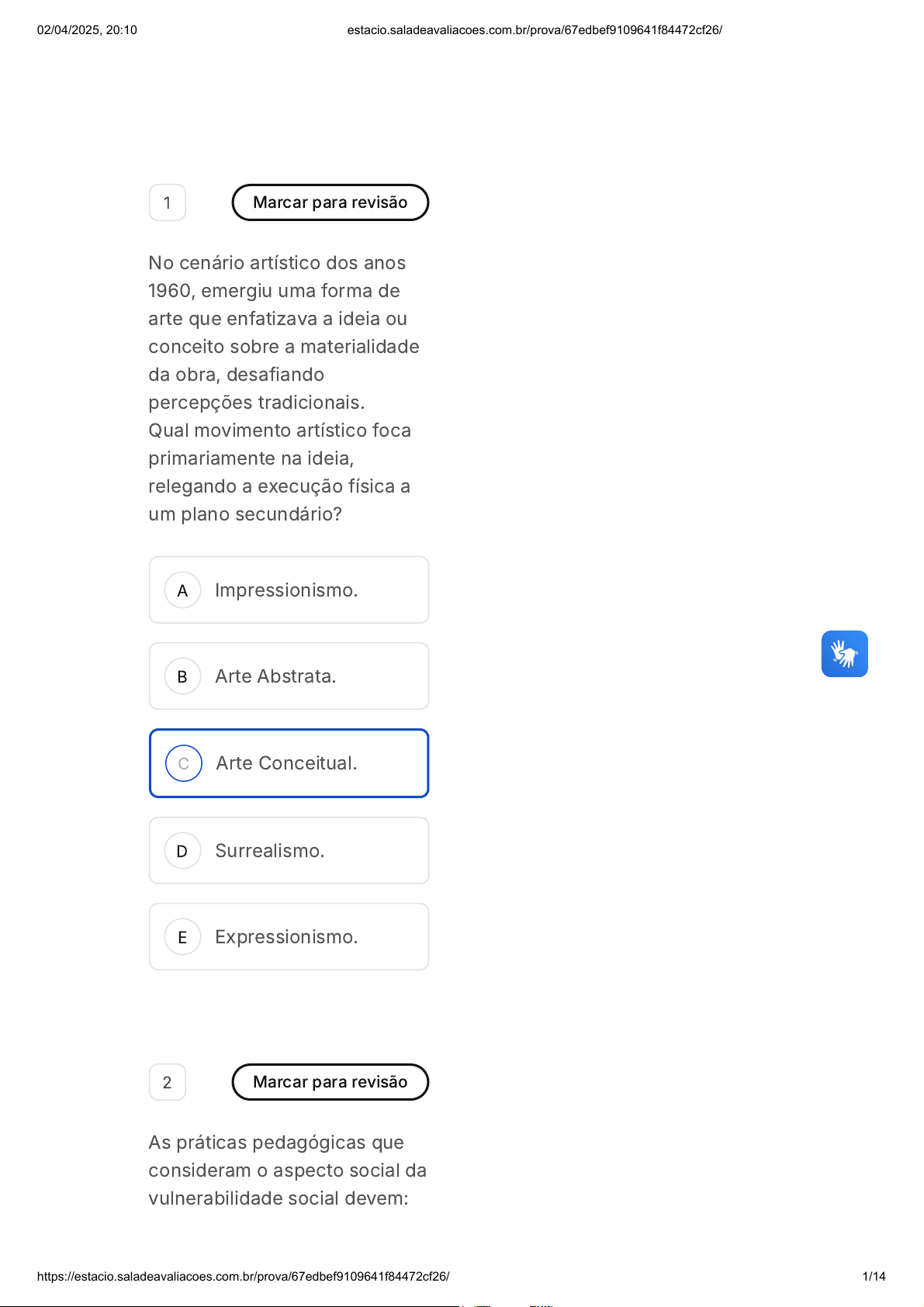 02/04/2025, 20:10

estacio.saladeavaliacoes.com.br/prova/67edbef9109641f84472cf26/

1

Marcar para revisão

No cenário artístico dos anos 1960, emergiu uma forma de arte que enfatizava a ideia ou conceito sobre a materialidade da obra, desafiando percepções tradicionais.
Qual movimento artístico foca primariamente na ideia, relegando a execução física a um plano secundário?

A Impressionismo.

B Arte Abstrata.

C Arte Conceitual.

D Surrealismo.

E Expressionismo.

2

Marcar para revisão

As práticas pedagógicas que consideram o aspecto social da vulnerabilidade social devem:

https://estacio.saladeavaliacoes.com.br/prova/67edbef9109641f84472cf26/

1/14